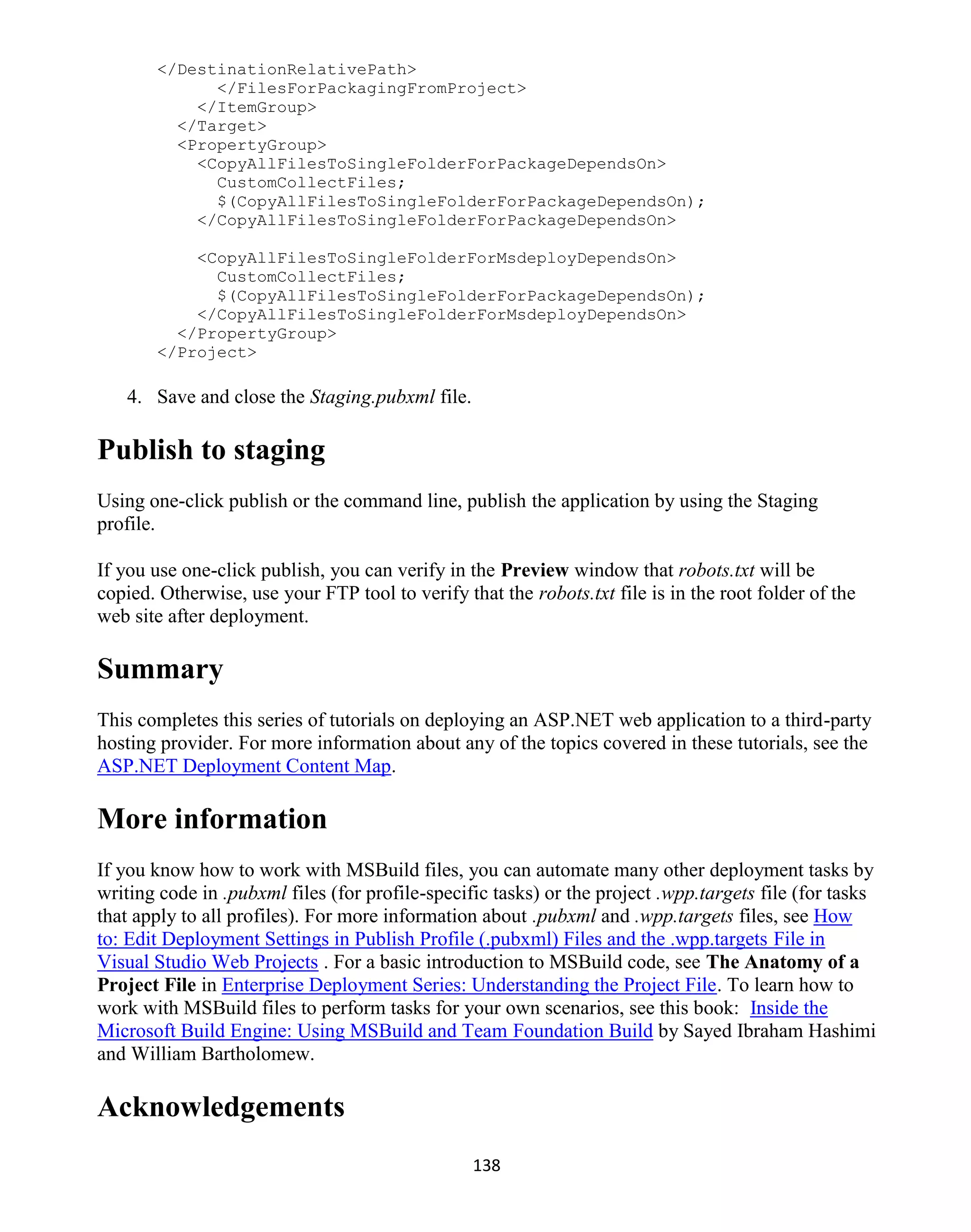 </DestinationRelativePath>
      </FilesForPackagingFromProject>
    </ItemGroup>
  </Target>
  <PropertyGroup>
    <CopyAllFilesToSingleFolderForPackageDependsOn>
      CustomCollectFiles;
      $(CopyAllFilesToSingleFolderForPackageDependsOn);
    </CopyAllFilesToSingleFolderForPackageDependsOn>

    <CopyAllFilesToSingleFolderForMsdeployDependsOn>
      CustomCollectFiles;
      $(CopyAllFilesToSingleFolderForPackageDependsOn);
    </CopyAllFilesToSingleFolderForMsdeployDependsOn>
  </PropertyGroup>
</Project>

4. Save and close the Staging.pubxml file.

Publish to staging

Using one-click publish or the command line, publish the application by using the Staging profile.

If you use one-click publish, you can verify in the Preview window that robots.txt will be copied. Otherwise, use your FTP tool to verify that the robots.txt file is in the root folder of the web site after deployment.

Summary

This completes this series of tutorials on deploying an ASP.NET web application to a third-party hosting provider. For more information about any of the topics covered in these tutorials, see the ASP.NET Deployment Content Map.

More information

If you know how to work with MSBuild files, you can automate many other deployment tasks by writing code in .pubxml files (for profile-specific tasks) or the project .wpp.targets file (for tasks that apply to all profiles). For more information about .pubxml and .wpp.targets files, see How to: Edit Deployment Settings in Publish Profile (.pubxml) Files and the .wpp.targets File in Visual Studio Web Projects . For a basic introduction to MSBuild code, see The Anatomy of a Project File in Enterprise Deployment Series: Understanding the Project File. To learn how to work with MSBuild files to perform tasks for your own scenarios, see this book: Inside the Microsoft Build Engine: Using MSBuild and Team Foundation Build by Sayed Ibraham Hashimi and William Bartholomew.

Acknowledgements

138